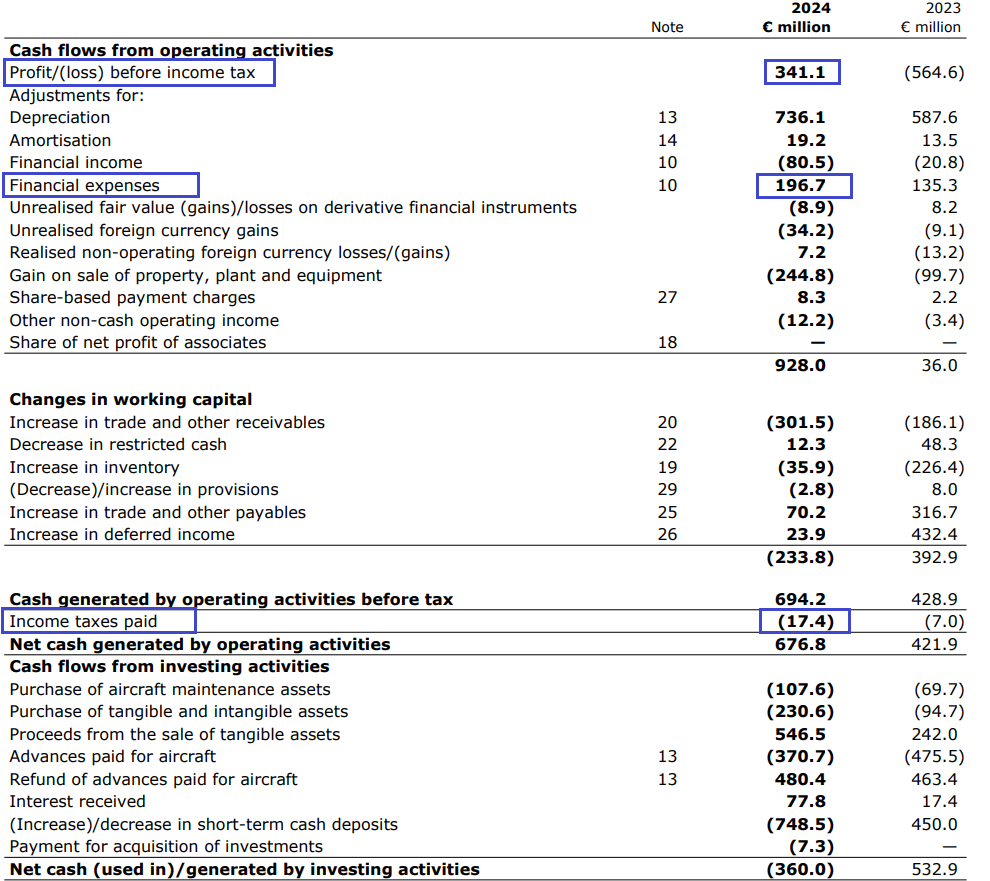 |  | Note | 2024 € million | 2023 € million |
|---|---|---|---|
| **Cash flows from operating activities** | | | |
| Profit/(loss) before income tax | | **341.1** | (564.6) |
| Adjustments for: | | | |
| Depreciation | 13 | **736.1** | 587.6 |
| Amortisation | 14 | **19.2** | 13.5 |
| Financial income | 10 | **(80.5)** | (20.8) |
| Financial expenses | 10 | **196.7** | 135.3 |
| Unrealised fair value (gains)/losses on derivative financial instruments | | **(8.9)** | 8.2 |
| Unrealised foreign currency gains | | **(34.2)** | (9.1) |
| Realised non-operating foreign currency losses/(gains) | | **7.2** | (13.2) |
| Gain on sale of property, plant and equipment | | **(244.8)** | (99.7) |
| Share-based payment charges | 27 | **8.3** | 2.2 |
| Other non-cash operating income | | **(12.2)** | (3.4) |
| Share of net profit of associates | 18 | **—** | — |
| | | **928.0** | 36.0 |
| **Changes in working capital** | | | |
| Increase in trade and other receivables | 20 | **(301.5)** | (186.1) |
| Decrease in restricted cash | 22 | **12.3** | 48.3 |
| Increase in inventory | 19 | **(35.9)** | (226.4) |
| (Decrease)/increase in provisions | 29 | **(2.8)** | 8.0 |
| Increase in trade and other payables | 25 | **70.2** | 316.7 |
| Increase in deferred income | 26 | **23.9** | 432.4 |
| | | **(233.8)** | 392.9 |
| **Cash generated by operating activities before tax** | | **694.2** | 428.9 |
| Income taxes paid | | **(17.4)** | (7.0) |
| **Net cash generated by operating activities** | | **676.8** | 421.9 |
| **Cash flows from investing activities** | | | |
| Purchase of aircraft maintenance assets | | **(107.6)** | (69.7) |
| Purchase of tangible and intangible assets | | **(230.6)** | (94.7) |
| Proceeds from the sale of tangible assets | | **546.5** | 242.0 |
| Advances paid for aircraft | 13 | **(370.7)** | (475.5) |
| Refund of advances paid for aircraft | 13 | **480.4** | 463.4 |
| Interest received | | **77.8** | 17.4 |
| (Increase)/decrease in short-term cash deposits | | **(748.5)** | 450.0 |
| Payment for acquisition of investments | | **(7.3)** | — |
| **Net cash (used in)/generated by investing activities** | | **(360.0)** | 532.9 |